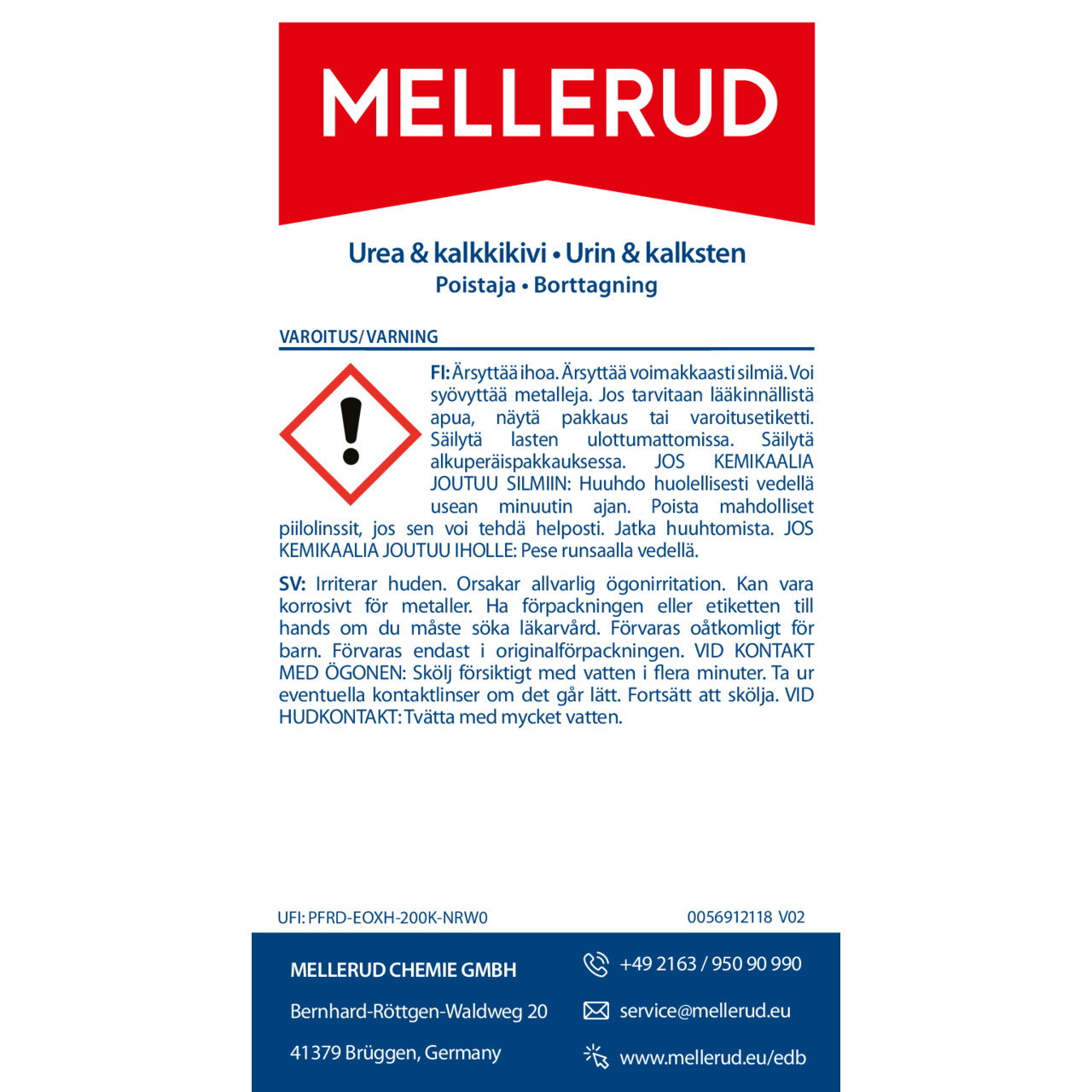 MELLERUD

Urea & kalkkikivi • Urin & kalksten
Poistaja • Borttagning

VAROITUS/VARNING

FI: Ärsyttää ihoa. Ärsyttää voimakkaasti silmiä. Voi syövyttää metalleja. Jos tarvitaan lääkinnällistä apua, näytä pakkaus tai varoitusetiketti. Säilytä lasten ulottumattomissa. Säilytä alkuperäispakkauksessa. JOS KEMIKAALIA JOUTUU SILMIIN: Huuhdo huolellisesti vedellä usean minuutin ajan. Poista mahdolliset piilolinssit, jos sen voi tehdä helposti. Jatka huuhtomista. JOS KEMIKAALIA JOUTUU IHOLLE: Pese runsaalla vedellä.

SV: Irriterar huden. Orsakar allvarlig ögonirritation. Kan vara korrosivt för metaller. Ha förpackningen eller etiketten till hands om du måste söka läkarvård. Förvaras oåtkomligt för barn. Förvaras endast i originalförpackningen. VID KONTAKT MED ÖGONEN: Skölj försiktigt med vatten i flera minuter. Ta ur eventuella kontaktlinser om det går lätt. Fortsätt att skölja. VID HUDKONTAKT: Tvätta med mycket vatten.

UFI: PFRD-EOXH-200K-NRW0

0056912118 V02

MELLERUD CHEMIE GMBH
Bernhard-Röttgen-Waldweg 20
41379 Brüggen, Germany

+49 2163 / 950 90 990
service@mellerud.eu
www.mellerud.eu/edb